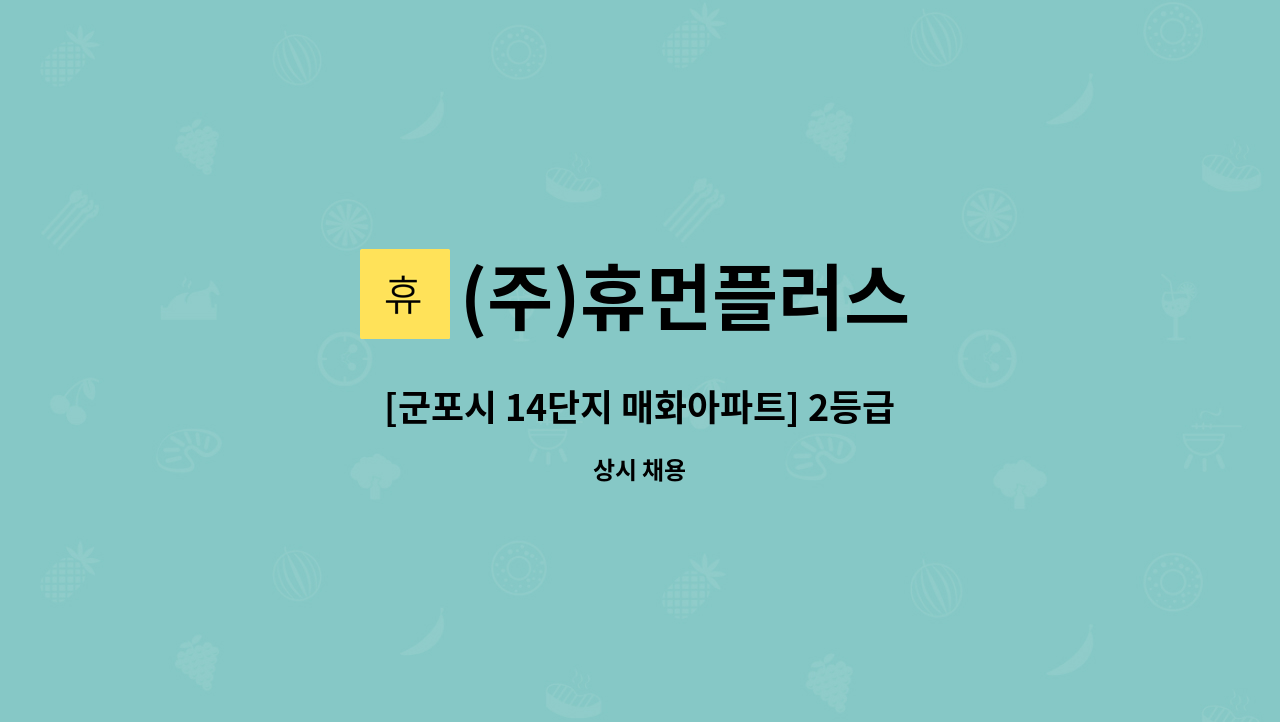 휴 (주)휴먼플러스

[군포시 14단지 매화아파트] 2등급

상시 채용